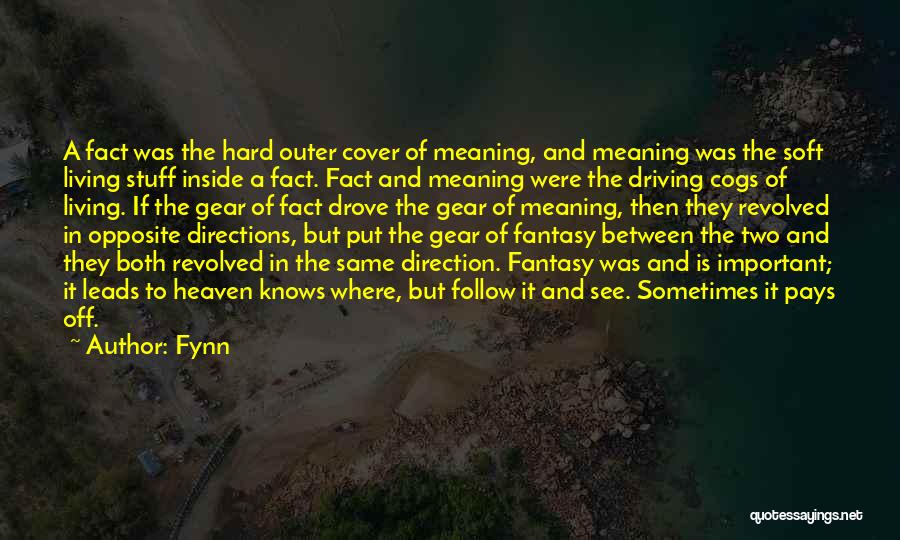 A fact was the hard outer cover of meaning, and meaning was the soft living stuff inside a fact. Fact and meaning were the driving cogs of living. If the gear of fact drove the gear of meaning, then they revolved in opposite directions, but put the gear of fantasy between the two and they both revolved in the same direction. Fantasy was and is important; it leads to heaven knows where, but follow it and see. Sometimes it pays off.

~ Author: Fynn

quotessayings.net